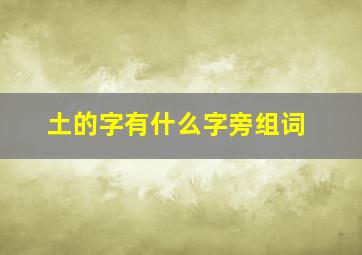 土的字有什么字旁组词